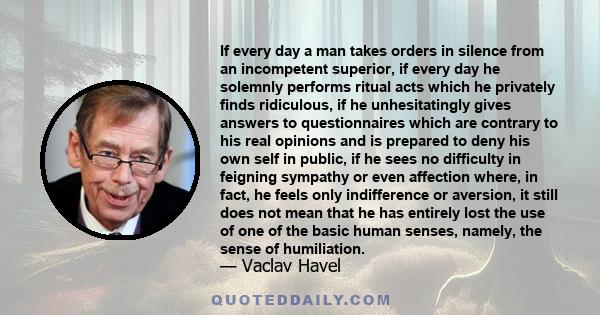 If every day a man takes orders in silence from an incompetent superior, if every day he solemnly performs ritual acts which he privately finds ridiculous, if he unhesitatingly gives answers to questionnaires which are contrary to his real opinions and is prepared to deny his own self in public, if he sees no difficulty in feigning sympathy or even affection where, in fact, he feels only indifference or aversion, it still does not mean that he has entirely lost the use of one of the basic human senses, namely, the sense of humiliation.

— Vaclav Havel

QUOTEDDAILY.COM